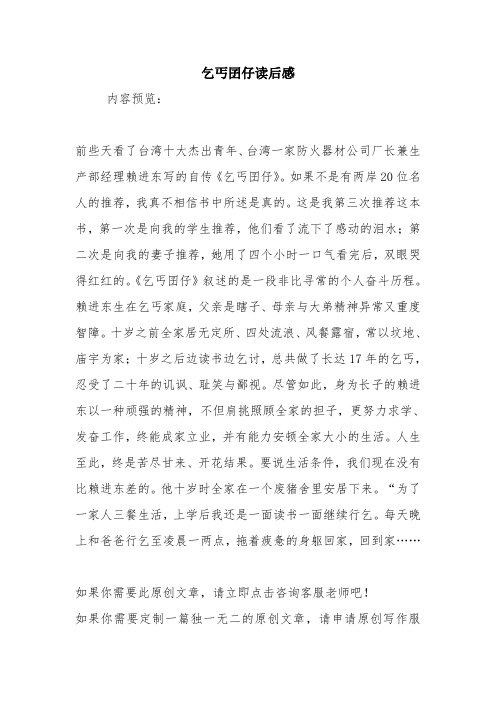 乞丐囝仔读后感

内容预览：

前些天看了台湾十大杰出青年、台湾一家防火器材公司厂长兼生产部经理赖进东写的自传《乞丐囝仔》。如果不是有两岸20位名人的推荐，我真不相信书中所述是真的。这是我第三次推荐这本书，第一次是向我的学生推荐，他们看了流下了感动的泪水；第二次是向我的妻子推荐，她用了四个小时一口气看完后，双眼哭得红红的。《乞丐囝仔》叙述的是一段非比寻常的个人奋斗历程。赖进东生在乞丐家庭，父亲是瞎子、母亲与大弟精神异常又重度智障。十岁之前全家居无定所、四处流浪、风餐露宿，常以坟地、庙宇为家；十岁之后边读书边乞讨，总共做了长达17年的乞丐，忍受了二十年的讥讽、耻笑与鄙视。尽管如此，身为长子的赖进东以一种顽强的精神，不但肩挑照顾全家的担子，更努力求学、发奋工作，终能成家立业，并有能力安顿全家大小的生活。人生至此，终是苦尽甘来、开花结果。要说生活条件，我们现在没有比赖进东差的。他十岁时全家在一个废猪舍里安居下来。“为了一家人三餐生活，上学后我还是一面读书一面继续行乞。每天晚上和爸爸行乞至凌晨一两点，拖着疲惫的身躯回家，回到家……

如果你需要此原创文章，请立即点击咨询客服老师吧！
如果你需要定制一篇独一无二的原创文章，请申请原创写作服